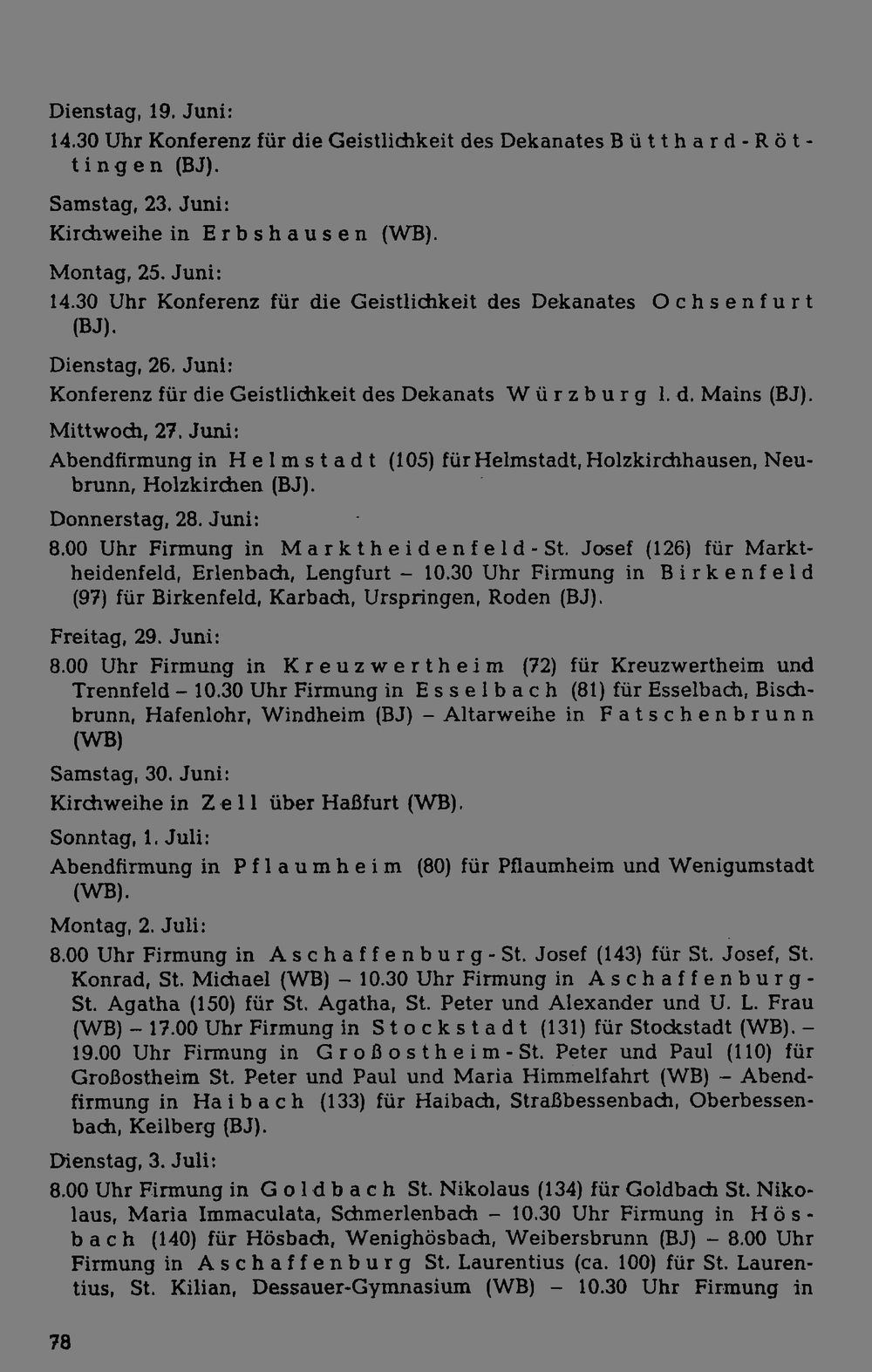 Dienstag, 19. Juni:

14.30 Uhr Konferenz für die Geistlichkeit des Dekanates Bütthard-Röttingen (BJ).

Samstag, 23. Juni:

Kirchweihe in Erbshausen (WB).

Montag, 25. Juni:

14.30 Uhr Konferenz für die Geistlichkeit des Dekanates Ochsenfurt (BJ).

Dienstag, 26. Juni:

Konferenz für die Geistlichkeit des Dekanats Würzburg l. d. Mains (BJ).

Mittwoch, 27. Juni:

Abendfirmung in Helmstadt (105) für Helmstadt, Holzkirchhausen, Neubrunn, Holzkirchen (BJ).

Donnerstag, 28. Juni:

8.00 Uhr Firmung in Marktheidenfeld-St. Josef (126) für Marktheidenfeld, Erlenbach, Lengfurt – 10.30 Uhr Firmung in Birkenfeld (97) für Birkenfeld, Karbach, Urspringen, Roden (BJ).

Freitag, 29. Juni:

8.00 Uhr Firmung in Kreuzwertheim (72) für Kreuzwertheim und Trennfeld – 10.30 Uhr Firmung in Esselbach (81) für Esselbach, Bischbrunn, Hafenlohr, Windheim (BJ) – Altarweihe in Fatschenbrunn (WB)

Samstag, 30. Juni:

Kirchweihe in Zell über Haßfurt (WB).

Sonntag, 1. Juli:

Abendfirmung in Pflaumheim (80) für Pflaumheim und Wenigumstadt (WB).

Montag, 2. Juli:

8.00 Uhr Firmung in Aschaffenburg-St. Josef (143) für St. Josef, St. Konrad, St. Michael (WB) – 10.30 Uhr Firmung in Aschaffenburg-St. Agatha (150) für St. Agatha, St. Peter und Alexander und U. L. Frau (WB) – 17.00 Uhr Firmung in Stockstadt (131) für Stockstadt (WB). – 19.00 Uhr Firmung in Großostheim-St. Peter und Paul (110) für Großostheim St. Peter und Paul und Maria Himmelfahrt (WB) – Abendfirmung in Haibach (133) für Haibach, Straßbessenbach, Oberbessenbach, Keilberg (BJ).

Dienstag, 3. Juli:

8.00 Uhr Firmung in Goldbach St. Nikolaus (134) für Goldbach St. Nikolaus, Maria Immaculata, Schmerlenbach – 10.30 Uhr Firmung in Hösbach (140) für Hösbach, Wenighösbach, Weibersbrunn (BJ) – 8.00 Uhr Firmung in Aschaffenburg St. Laurentius (ca. 100) für St. Laurentius, St. Kilian, Dessauer-Gymnasium (WB) – 10.30 Uhr Firmung in

78